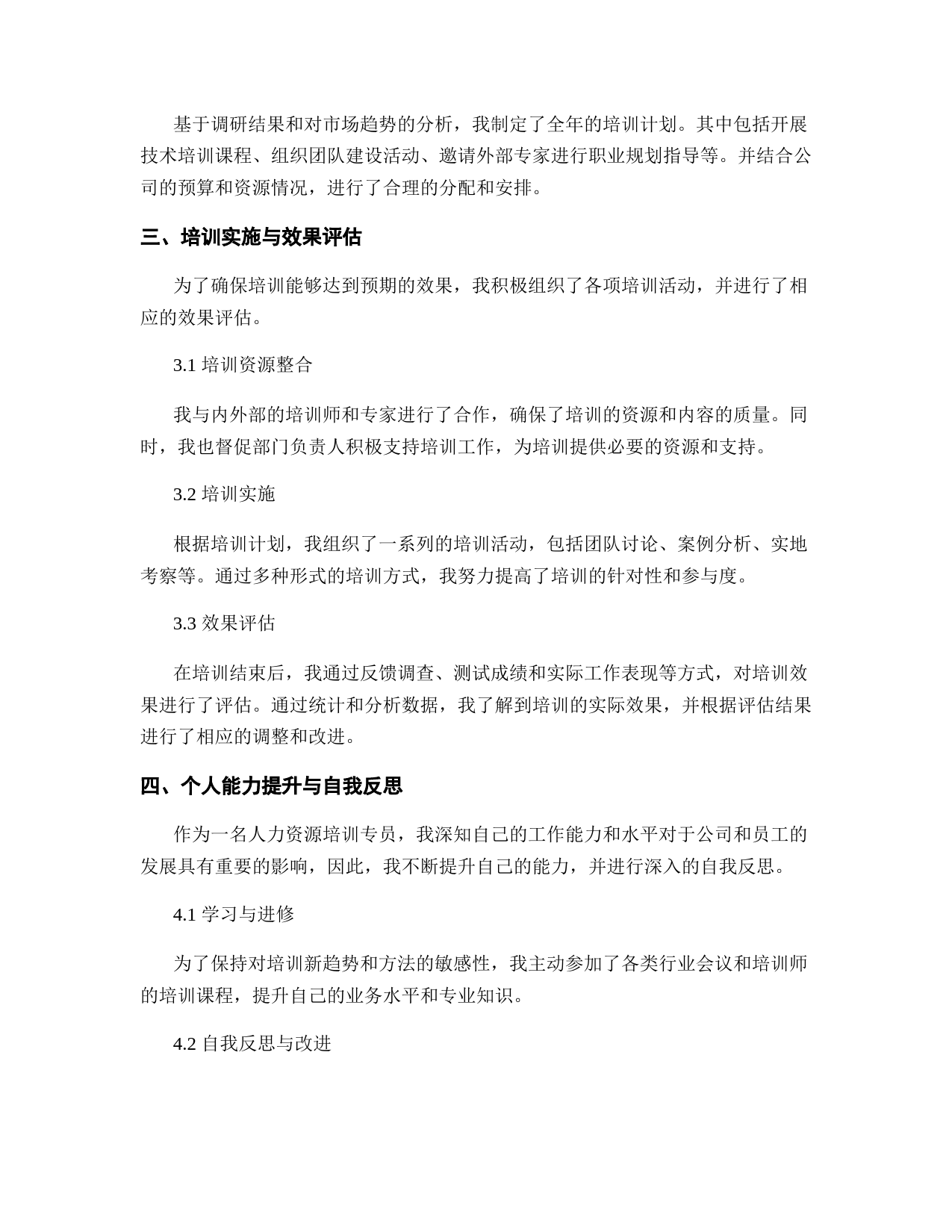 基于调研结果和对市场趋势的分析，我制定了全年的培训计划。其中包括开展技术培训课程、组织团队建设活动、邀请外部专家进行职业规划指导等。并结合公司的预算和资源情况，进行了合理的分配和安排。

三、培训实施与效果评估

为了确保培训能够达到预期的效果，我积极组织了各项培训活动，并进行了相应的效果评估。

3.1 培训资源整合

我与内外部的培训师和专家进行了合作，确保了培训的资源和内容的质量。同时，我也督促部门负责人积极支持培训工作，为培训提供必要的资源和支持。

3.2 培训实施

根据培训计划，我组织了一系列的培训活动，包括团队讨论、案例分析、实地考察等。通过多种形式的培训方式，我努力提高了培训的针对性和参与度。

3.3 效果评估

在培训结束后，我通过反馈调查、测试成绩和实际工作表现等方式，对培训效果进行了评估。通过统计和分析数据，我了解到培训的实际效果，并根据评估结果进行了相应的调整和改进。

四、个人能力提升与自我反思

作为一名人力资源培训专员，我深知自己的工作能力和水平对于公司和员工的发展具有重要的影响，因此，我不断提升自己的能力，并进行深入的自我反思。

4.1 学习与进修

为了保持对培训新趋势和方法的敏感性，我主动参加了各类行业会议和培训师的培训课程，提升自己的业务水平和专业知识。

4.2 自我反思与改进